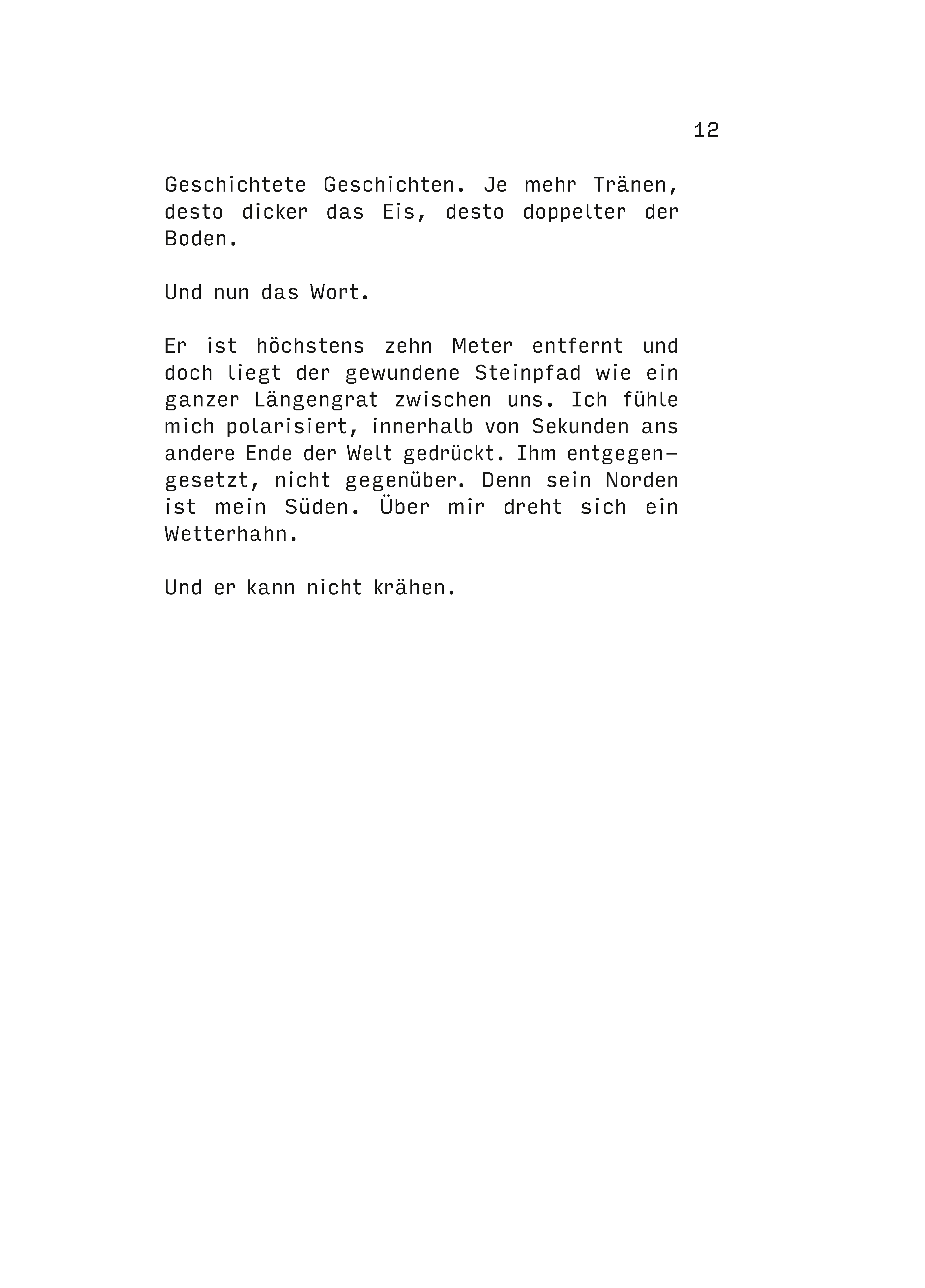 12

Geschichtete Geschichten. Je mehr Tränen, desto dicker das Eis, desto doppelter der Boden.

Und nun das Wort.

Er ist höchstens zehn Meter entfernt und doch liegt der gewundene Steinpfad wie ein ganzer Längengrat zwischen uns. Ich fühle mich polarisiert, innerhalb von Sekunden ans andere Ende der Welt gedrückt. Ihm entgegengesetzt, nicht gegenüber. Denn sein Norden ist mein Süden. Über mir dreht sich ein Wetterhahn.

Und er kann nicht krähen.